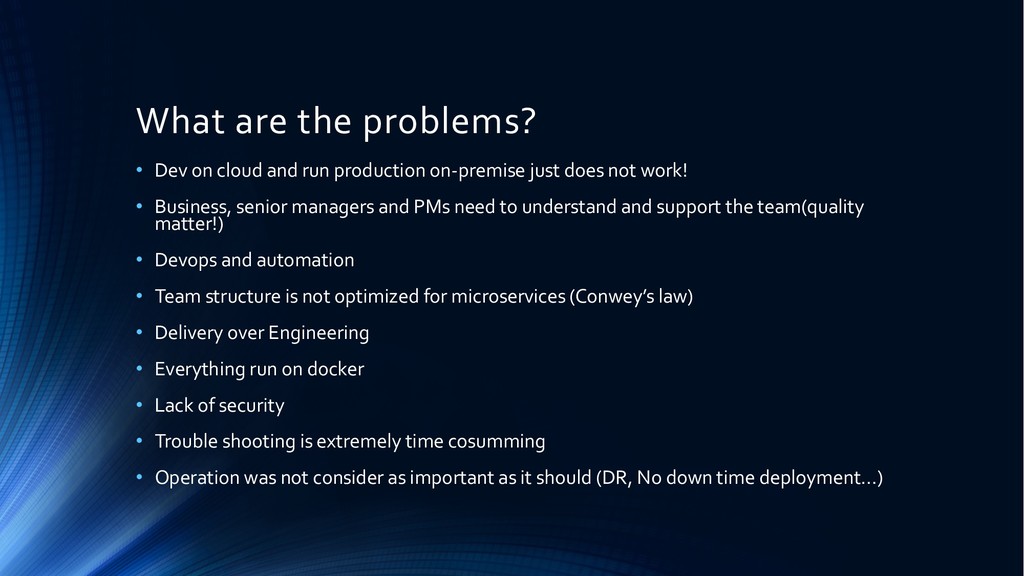 What are the problems?

• Dev on cloud and run production on-premise just does not work!

• Business, senior managers and PMs need to understand and support the team(quality matter!)

• Devops and automation

• Team structure is not optimized for microservices (Conwey's law)

• Delivery over Engineering

• Everything run on docker

• Lack of security

• Trouble shooting is extremely time cosumming

• Operation was not consider as important as it should (DR, No down time deployment…)